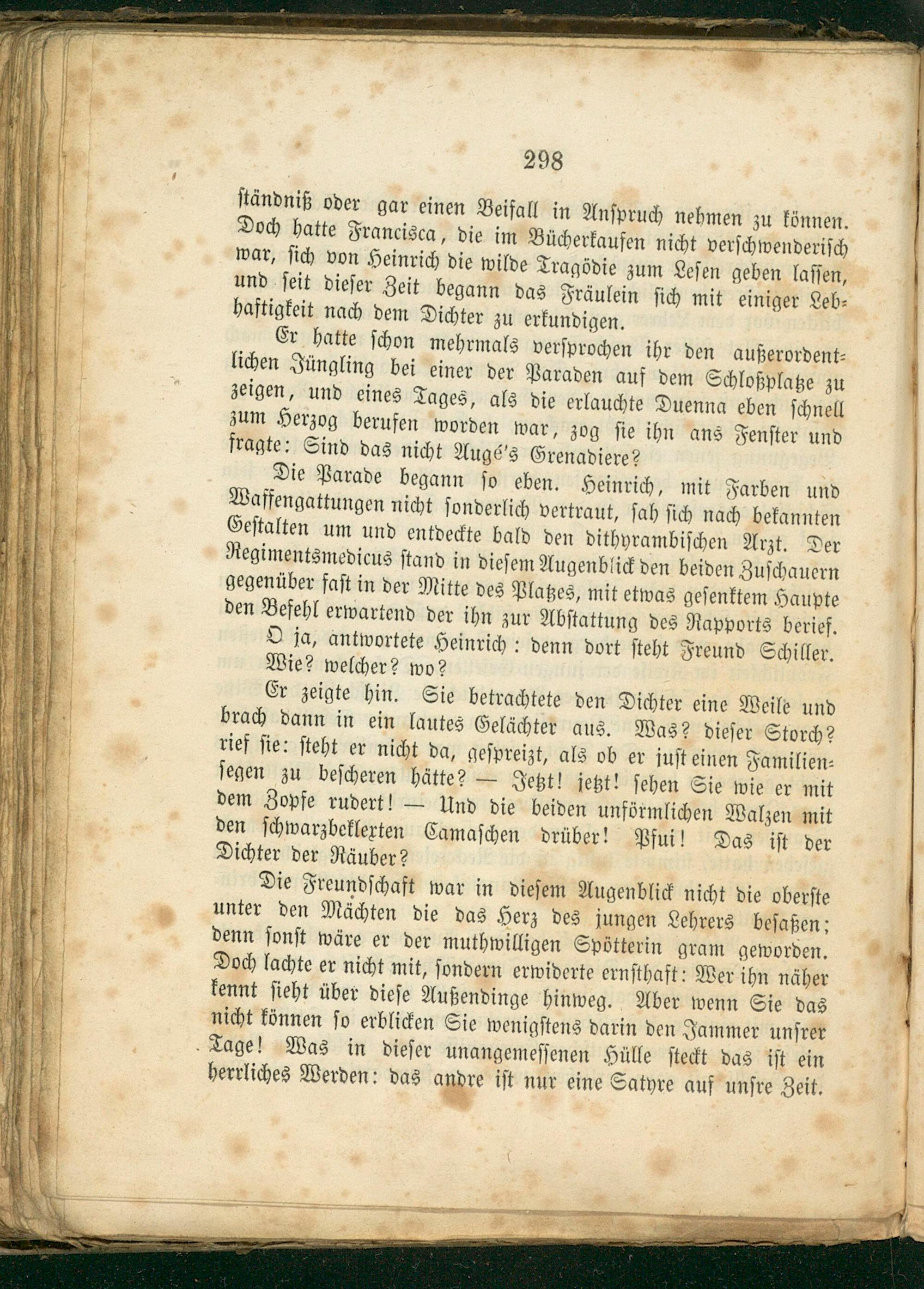 298

ständniß oder gar einen Beifall in Anspruch nehmen zu können. Doch hatte Francisca, die im Bücherkaufen nicht verschwenderisch war, sich von Heinrich die wilde Tragödie zum Lesen geben lassen, und seit dieser Zeit begann das Fräulein sich mit einiger Lebhaftigkeit nach dem Dichter zu erkundigen.

Er hatte schon mehrmals versprochen ihr den außerordentlichen Jüngling bei einer der Paraden auf dem Schloßplatze zu zeigen, und eines Tages, als die erlauchte Duenna eben schnell zum Herzog berufen worden war, zog sie ihn ans Fenster und fragte: Sind das nicht Augé's Grenadiere?

Die Parade begann so eben. Heinrich, mit Farben und Waffengattungen nicht sonderlich vertraut, sah sich nach bekannten Gestalten um und entdeckte bald den dithyrambischen Arzt. Der Regimentsmedicus stand in diesem Augenblick den beiden Zuschauern gegenüber fast in der Mitte des Platzes, mit etwas gesenktem Haupte den Befehl erwartend der ihn zur Abstattung des Rapports berief.

O ja, antwortete Heinrich: denn dort steht Freund Schiller.

Wie? welcher? wo?

Er zeigte hin. Sie betrachtete den Dichter eine Weile und brach dann in ein lautes Gelächter aus. Was? dieser Storch? rief sie: steht er nicht da, gespreizt, als ob er just einen Familiensegen zu bescheren hätte? — Jetzt! jetzt! sehen Sie wie er mit dem Zopfe rudert! — Und die beiden unförmlichen Walzen mit den schwarzbeklexten Camaschen drüber! Pfui! Das ist der Dichter der Räuber?

Die Freundschaft war in diesem Augenblick nicht die oberste unter den Mächten die das Herz des jungen Lehrers besaßen; denn sonst wäre er der muthwilligen Spötterin gram geworden. Doch lachte er nicht mit, sondern erwiderte ernsthaft: Wer ihn näher kennt sieht über diese Außendinge hinweg. Aber wenn Sie das nicht können so erblicken Sie wenigstens darin den Jammer unsrer Tage! Was in dieser unangemessenen Hülle steckt das ist ein herrliches Werden: das andre ist nur eine Satyre auf unsre Zeit.